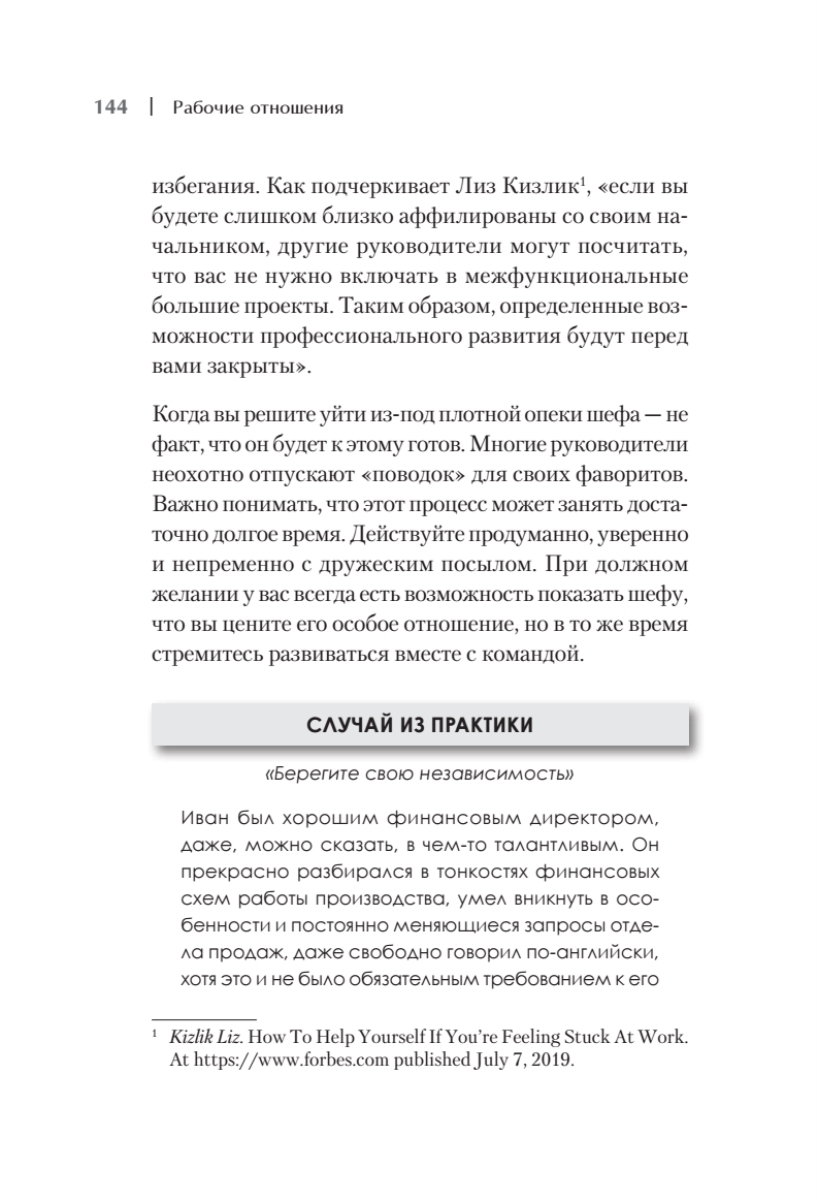 144 | Рабочие отношения

избегания. Как подчеркивает Лиз Кизлик$^1$, «если вы будете слишком близко аффилированы со своим начальником, другие руководители могут посчитать, что вас не нужно включать в межфункциональные большие проекты. Таким образом, определенные возможности профессионального развития будут перед вами закрыты».

Когда вы решите уйти из-под плотной опеки шефа — не факт, что он будет к этому готов. Многие руководители неохотно отпускают «поводок» для своих фаворитов. Важно понимать, что этот процесс может занять достаточно долгое время. Действуйте продуманно, уверенно и непременно с дружеским посылом. При должном желании у вас всегда есть возможность показать шефу, что вы цените его особое отношение, но в то же время стремитесь развиваться вместе с командой.

СЛУЧАЙ ИЗ ПРАКТИКИ

«Берегите свою независимость»

Иван был хорошим финансовым директором, даже, можно сказать, в чем-то талантливым. Он прекрасно разбирался в тонкостях финансовых схем работы производства, умел вникнуть в особенности и постоянно меняющиеся запросы отдела продаж, даже свободно говорил по-английски, хотя это и не было обязательным требованием к его

$^1$ Kizlik Liz. How To Help Yourself If You're Feeling Stuck At Work. At https://www.forbes.com published July 7, 2019.